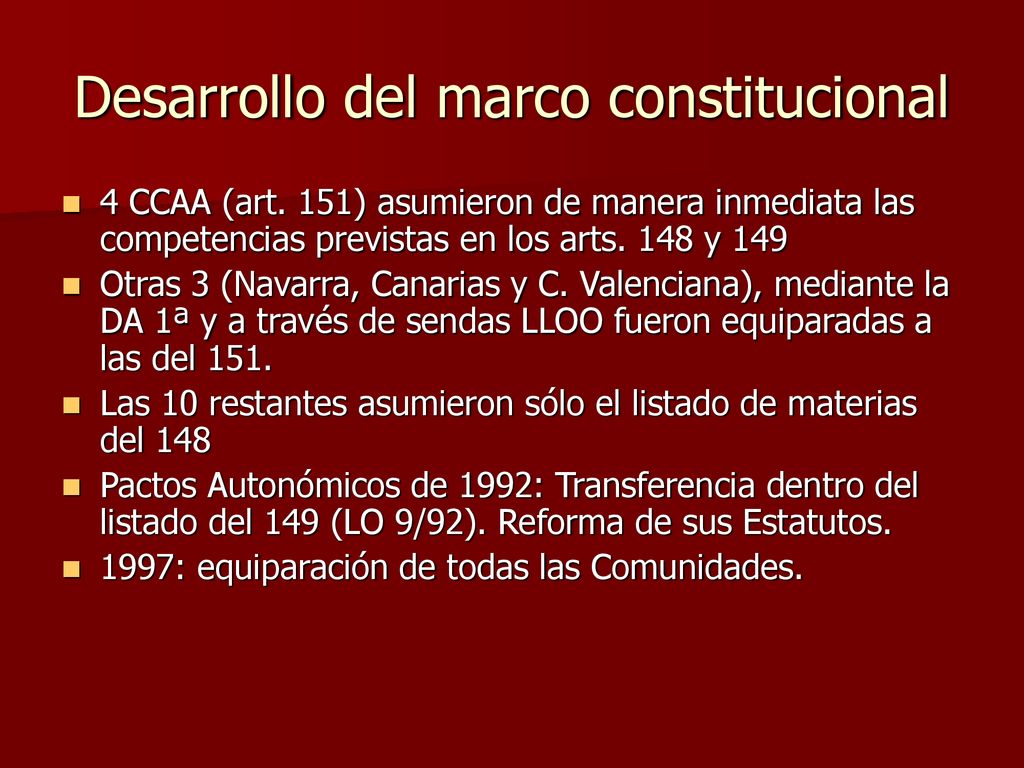 Desarrollo del marco constitucional

- 4 CCAA (art. 151) asumieron de manera inmediata las competencias previstas en los arts. 148 y 149
- Otras 3 (Navarra, Canarias y C. Valenciana), mediante la DA 1ª y a través de sendas LLOO fueron equiparadas a las del 151.
- Las 10 restantes asumieron sólo el listado de materias del 148
- Pactos Autonómicos de 1992: Transferencia dentro del listado del 149 (LO 9/92). Reforma de sus Estatutos.
- 1997: equiparación de todas las Comunidades.